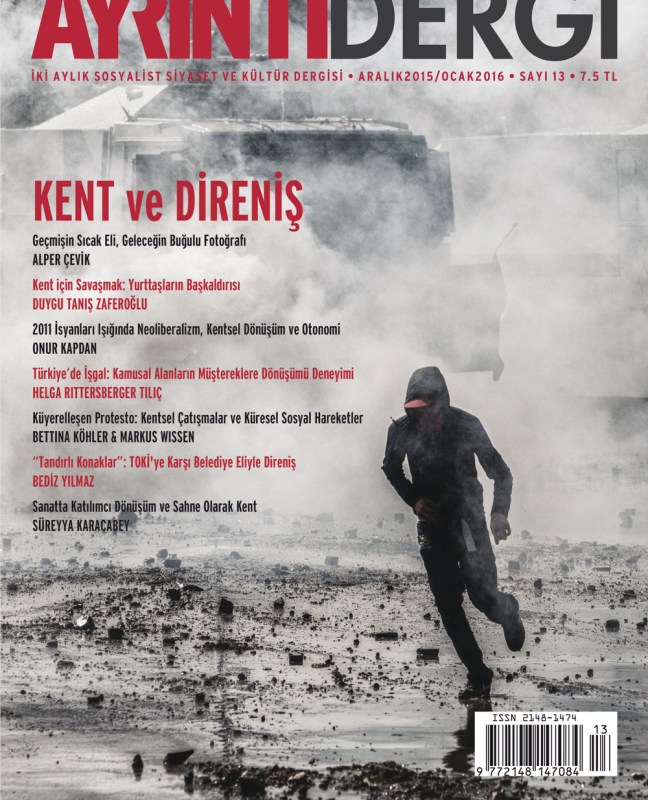 AYRINTIDERGİ

İKİ AYLIK SOSYALİST SİYASET VE KÜLTÜR DERGİSİ • ARALIK2015/OCAK2016 • SAYI 13 • 7.5 TL

KENT ve DİRENİŞ

Geçmişin Sıcak Eli, Geleceğin Buğulu Fotoğrafı
ALPER ÇEVİK

Kent için Savaşmak: Yurttaşların Başkaldırısı
DUYGU TANIŞ ZAFEROĞLU

2011 İsyanları Işığında Neoliberalizm, Kentsel Dönüşüm ve Otonomi
ONUR KAPDAN

Türkiye'de İşgal: Kamusal Alanların Müştereklere Dönüşümü Deneyimi
HELGA RITTERSBERGER TILIÇ

Küyerelleşen Protesto: Kentsel Çatışmalar ve Küresel Sosyal Hareketler
BETTINA KÖHLER & MARKUS WISSEN

"Tandırlı Konaklar": TOKİ'ye Karşı Belediye Eliyle Direniş
BEDİZ YILMAZ

Sanatta Katılımcı Dönüşüm ve Sahne Olarak Kent
SÜREYYA KARACABEY

ISSN 2148-1474
13
9 772148 147084